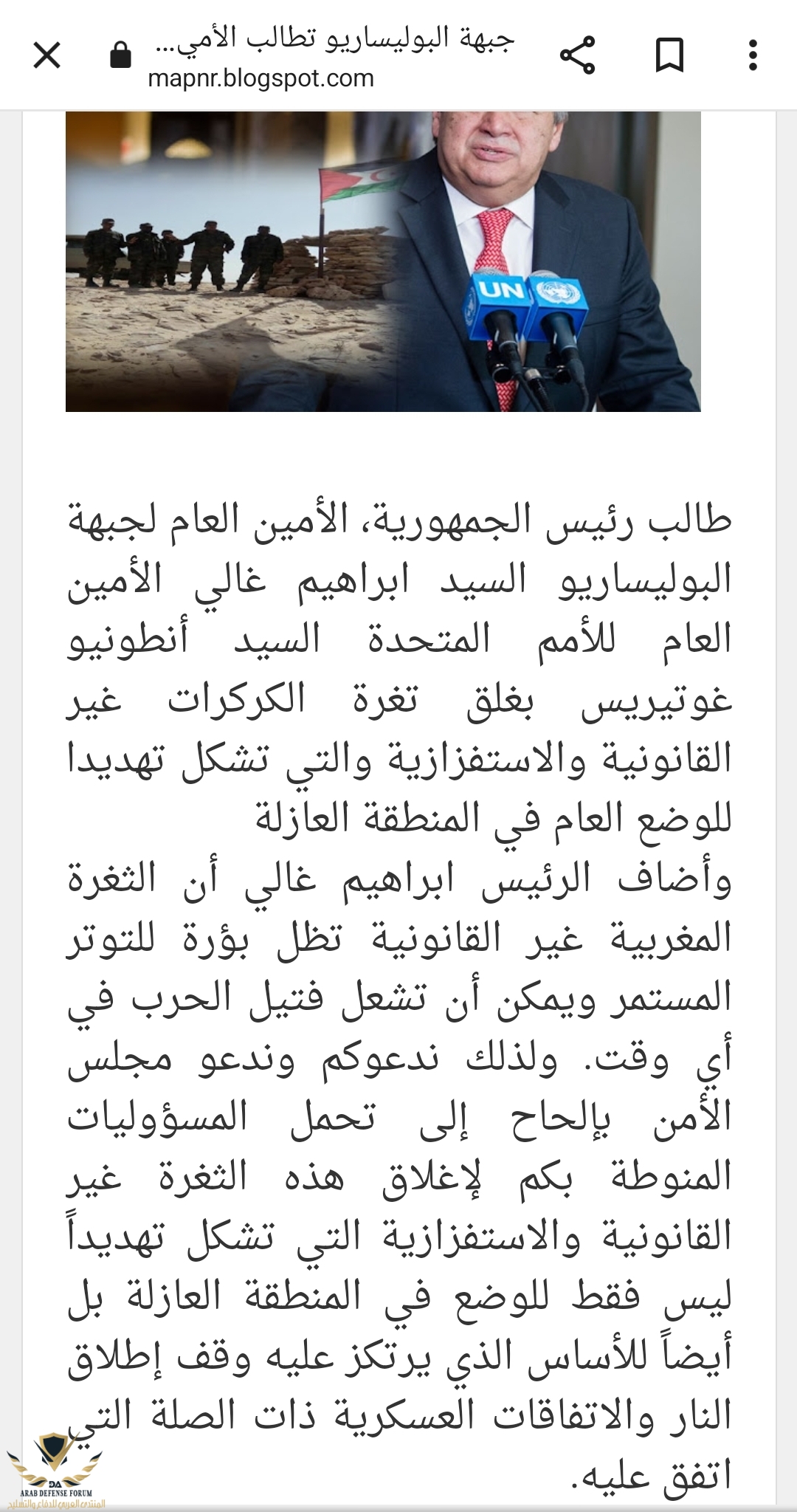 جبهة البوليساريو تطالب الأمي...
mapnr.blogspot.com

UN

طالب رئيس الجمهورية، الأمين العام لجبهة البوليساريو السيد ابراهيم غالي الأمين العام للأمم المتحدة السيد أنطونيو غوتيريس بغلق تغرة الكركرات غير القانونية والاستفزازية والتي تشكل تهديدا للوضع العام في المنطقة العازلة
وأضاف الرئيس ابراهيم غالي أن الثغرة المغربية غير القانونية تظل بؤرة للتوتر المستمر ويمكن أن تشعل فتيل الحرب في أي وقت. ولذلك ندعوكم وندعو مجلس الأمن بإلحاح إلى تحمل المسؤوليات المنوطة بكم لإغلاق هذه الثغرة غير القانونية والاستفزازية التي تشكل تهديداً ليس فقط للوضع في المنطقة العازلة بل أيضاً للأساس الذي يرتكز عليه وقف إطلاق النار والاتفاقات العسكرية ذات الصلة التي اتفق عليه.

DA
ARAB DEFENSE FORUM
المنتدى العربي للدفاع والتسليح